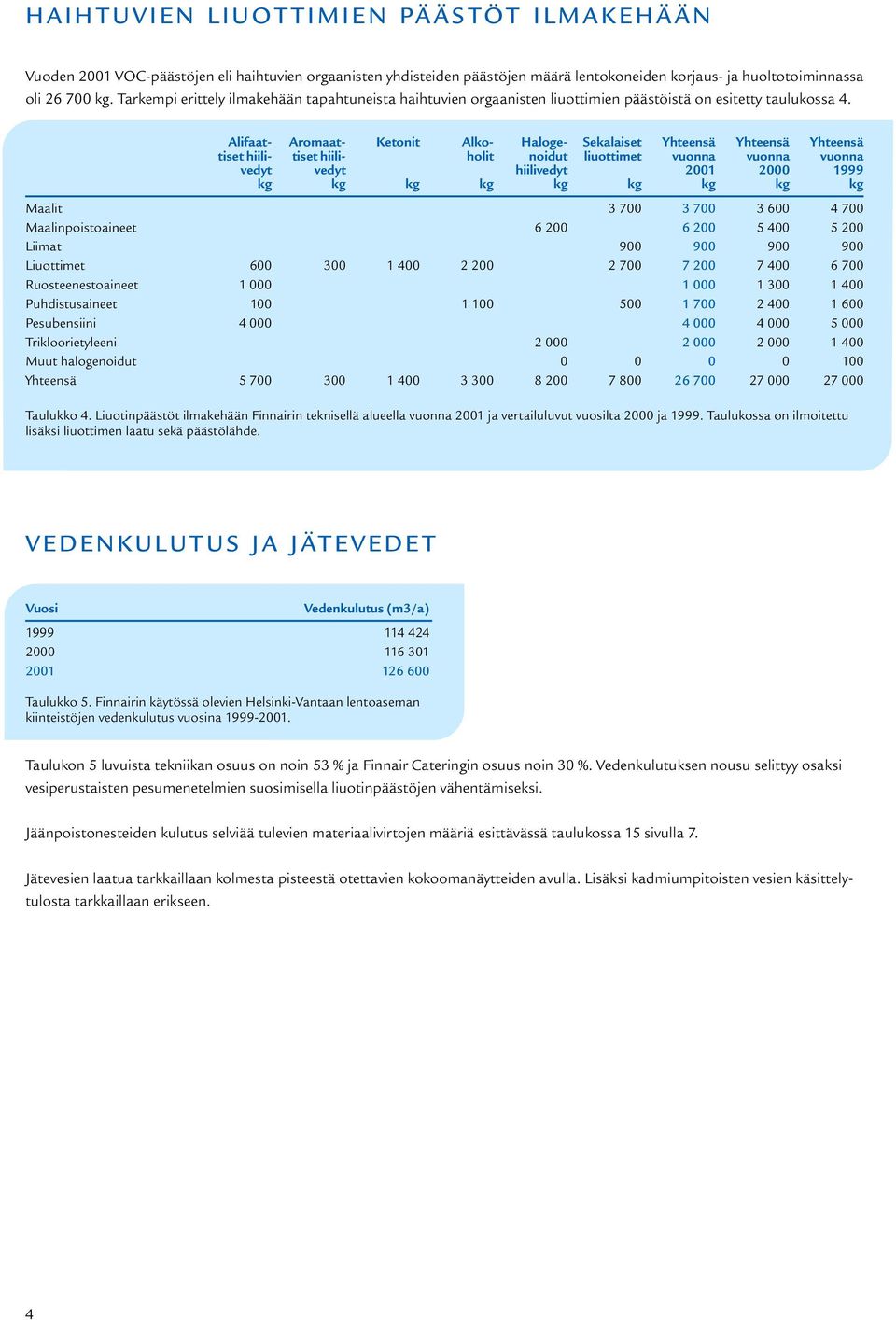 HAIHTUVIEN LIUOTTIMIEN PÄÄSTÖT ILMAKEHÄÄN

Vuoden 2001 VOC-päästöjen eli haihtuvien orgaanisten yhdisteiden päästöjen määrä lentokoneiden korjaus- ja huoltotoiminnassa oli 26 700 kg. Tarkempi erittely ilmakehään tapahtuneista haihtuvien orgaanisten liuottimien päästöistä on esitetty taulukossa 4.

| | Alifaattiset hiilivedyt kg | Aromaattiset hiilivedyt kg | Ketonit kg | Alkoholit kg | Halogenoidut hiilivedyt kg | Sekalaiset liuottimet kg | Yhteensä vuonna 2001 kg | Yhteensä vuonna 2000 kg | Yhteensä vuonna 1999 kg |
|---|---|---|---|---|---|---|---|---|---|
| Maalit | | | | | | 3 700 | 3 700 | 3 600 | 4 700 |
| Maalinpoistoaineet | | | | | 6 200 | | 6 200 | 5 400 | 5 200 |
| Liimat | | | | | | 900 | 900 | 900 | 900 |
| Liuottimet | 600 | 300 | 1 400 | 2 200 | | 2 700 | 7 200 | 7 400 | 6 700 |
| Ruosteenestoaineet | 1 000 | | | | | | 1 000 | 1 300 | 1 400 |
| Puhdistusaineet | 100 | | | 1 100 | | 500 | 1 700 | 2 400 | 1 600 |
| Pesubensiini | 4 000 | | | | | | 4 000 | 4 000 | 5 000 |
| Trikloorietyleeni | | | | | 2 000 | | 2 000 | 2 000 | 1 400 |
| Muut halogenoidut | | | | | 0 | 0 | 0 | 0 | 100 |
| Yhteensä | 5 700 | 300 | 1 400 | 3 300 | 8 200 | 7 800 | 26 700 | 27 000 | 27 000 |

Taulukko 4. Liuotinpäästöt ilmakehään Finnairin teknisellä alueella vuonna 2001 ja vertailuluvut vuosilta 2000 ja 1999. Taulukossa on ilmoitettu lisäksi liuottimen laatu sekä päästölähde.

VEDENKULUTUS JA JÄTEVEDET

| Vuosi | Vedenkulutus (m3/a) |
|---|---|
| 1999 | 114 424 |
| 2000 | 116 301 |
| 2001 | 126 600 |

Taulukko 5. Finnairin käytössä olevien Helsinki-Vantaan lentoaseman kiinteistöjen vedenkulutus vuosina 1999-2001.

Taulukon 5 luvuista tekniikan osuus on noin 53 % ja Finnair Cateringin osuus noin 30 %. Vedenkulutuksen nousu selittyy osaksi vesiperustaisten pesumenetelmien suosimisella liuotinpäästöjen vähentämiseksi.

Jäänpoistonesteiden kulutus selviää tulevien materiaalivirtojen määriä esittävässä taulukossa 15 sivulla 7.

Jätevesien laatua tarkkaillaan kolmesta pisteestä otettavien kokoomanäytteiden avulla. Lisäksi kadmiumpitoisten vesien käsittelytulosta tarkkaillaan erikseen.

4